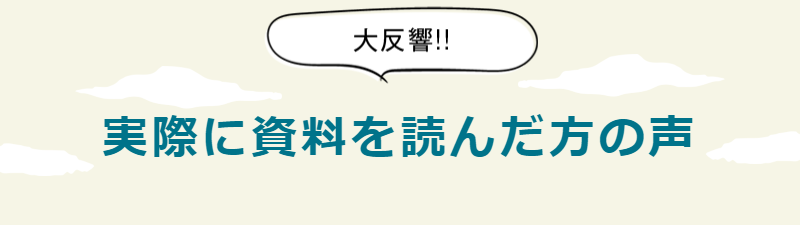 大反響!!

実際に資料を読んだ方の声